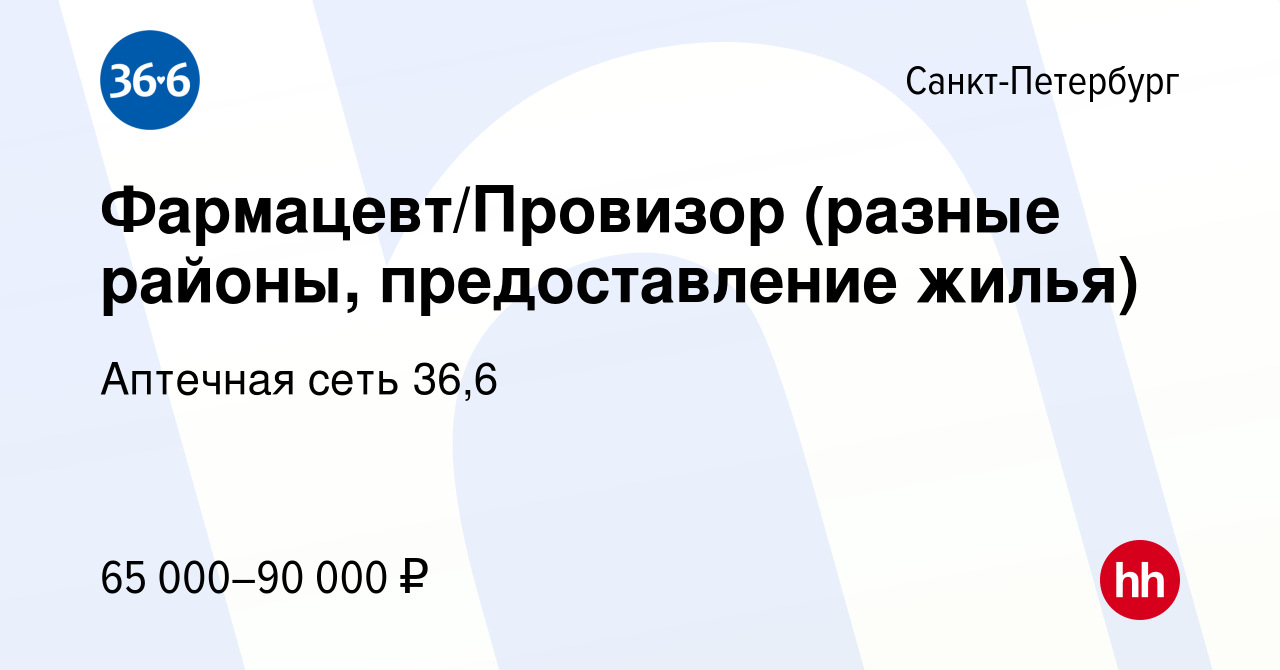 36·6

Санкт-Петербург

Фармацевт/Провизор (разные районы, предоставление жилья)

Аптечная сеть 36,6

65 000–90 000 ₽

hh